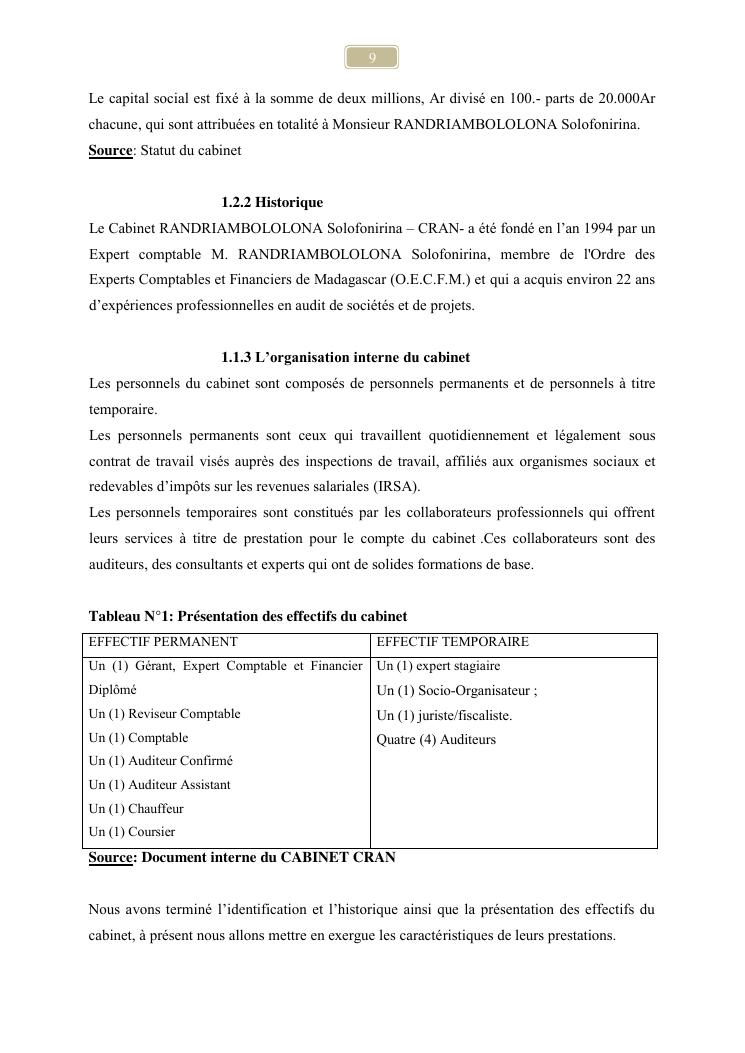 9

Le capital social est fixé à la somme de deux millions, Ar divisé en 100.- parts de 20.000Ar chacune, qui sont attribuées en totalité à Monsieur RANDRIAMBOLOLONA Solofonirina.
Source: Statut du cabinet

1.2.2 Historique
Le Cabinet RANDRIAMBOLOLONA Solofonirina – CRAN- a été fondé en l'an 1994 par un Expert comptable M. RANDRIAMBOLOLONA Solofonirina, membre de l'Ordre des Experts Comptables et Financiers de Madagascar (O.E.C.F.M.) et qui a acquis environ 22 ans d'expériences professionnelles en audit de sociétés et de projets.

1.1.3 L'organisation interne du cabinet
Les personnels du cabinet sont composés de personnels permanents et de personnels à titre temporaire.
Les personnels permanents sont ceux qui travaillent quotidiennement et légalement sous contrat de travail visés auprès des inspections de travail, affiliés aux organismes sociaux et redevables d'impôts sur les revenues salariales (IRSA).
Les personnels temporaires sont constitués par les collaborateurs professionnels qui offrent leurs services à titre de prestation pour le compte du cabinet .Ces collaborateurs sont des auditeurs, des consultants et experts qui ont de solides formations de base.

Tableau N°1: Présentation des effectifs du cabinet

| EFFECTIF PERMANENT | EFFECTIF TEMPORAIRE |
|---|---|
| Un (1) Gérant, Expert Comptable et Financier Diplômé<br>Un (1) Reviseur Comptable<br>Un (1) Comptable<br>Un (1) Auditeur Confirmé<br>Un (1) Auditeur Assistant<br>Un (1) Chauffeur<br>Un (1) Coursier | Un (1) expert stagiaire<br>Un (1) Socio-Organisateur ;<br>Un (1) juriste/fiscaliste.<br>Quatre (4) Auditeurs |

Source: Document interne du CABINET CRAN

Nous avons terminé l'identification et l'historique ainsi que la présentation des effectifs du cabinet, à présent nous allons mettre en exergue les caractéristiques de leurs prestations.